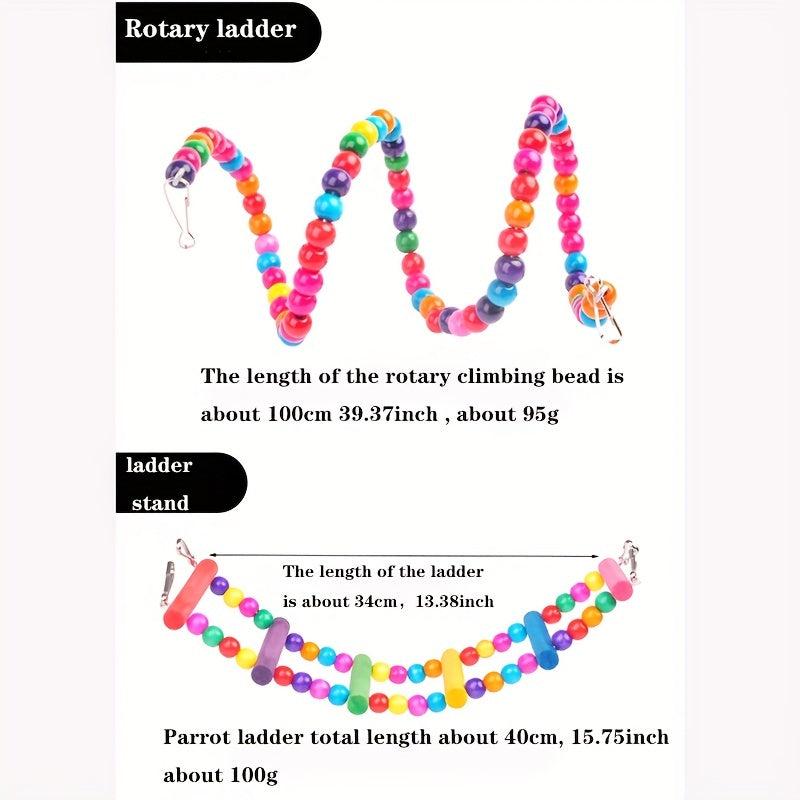 Rotary ladder

The length of the rotary climbing bead is about 100cm 39.37inch , about 95g

ladder
stand

The length of the ladder is about 34cm, 13.38inch

Parrot ladder total length about 40cm, 15.75inch about 100g